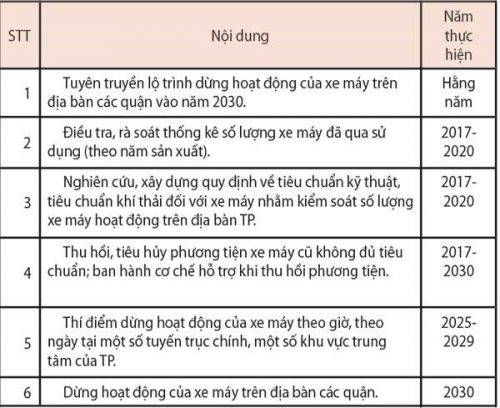 | STT | Nội dung | Năm thực hiện |
|---|---|---|
| 1 | Tuyên truyền lộ trình dừng hoạt động của xe máy trên địa bàn các quận vào năm 2030. | Hằng năm |
| 2 | Điều tra, rà soát thống kê số lượng xe máy đã qua sử dụng (theo năm sản xuất). | 2017-2020 |
| 3 | Nghiên cứu, xây dựng quy định về tiêu chuẩn kỹ thuật, tiêu chuẩn khí thải đối với xe máy nhằm kiểm soát số lượng xe máy hoạt động trên địa bàn TP. | 2017-2020 |
| 4 | Thu hồi, tiêu hủy phương tiện xe máy cũ không đủ tiêu chuẩn; ban hành cơ chế hỗ trợ khi thu hồi phương tiện. | 2017-2030 |
| 5 | Thí điểm dừng hoạt động của xe máy theo giờ, theo ngày tại một số tuyến trục chính, một số khu vực trung tâm của TP. | 2025-2029 |
| 6 | Dừng hoạt động của xe máy trên địa bàn các quận. | 2030 |